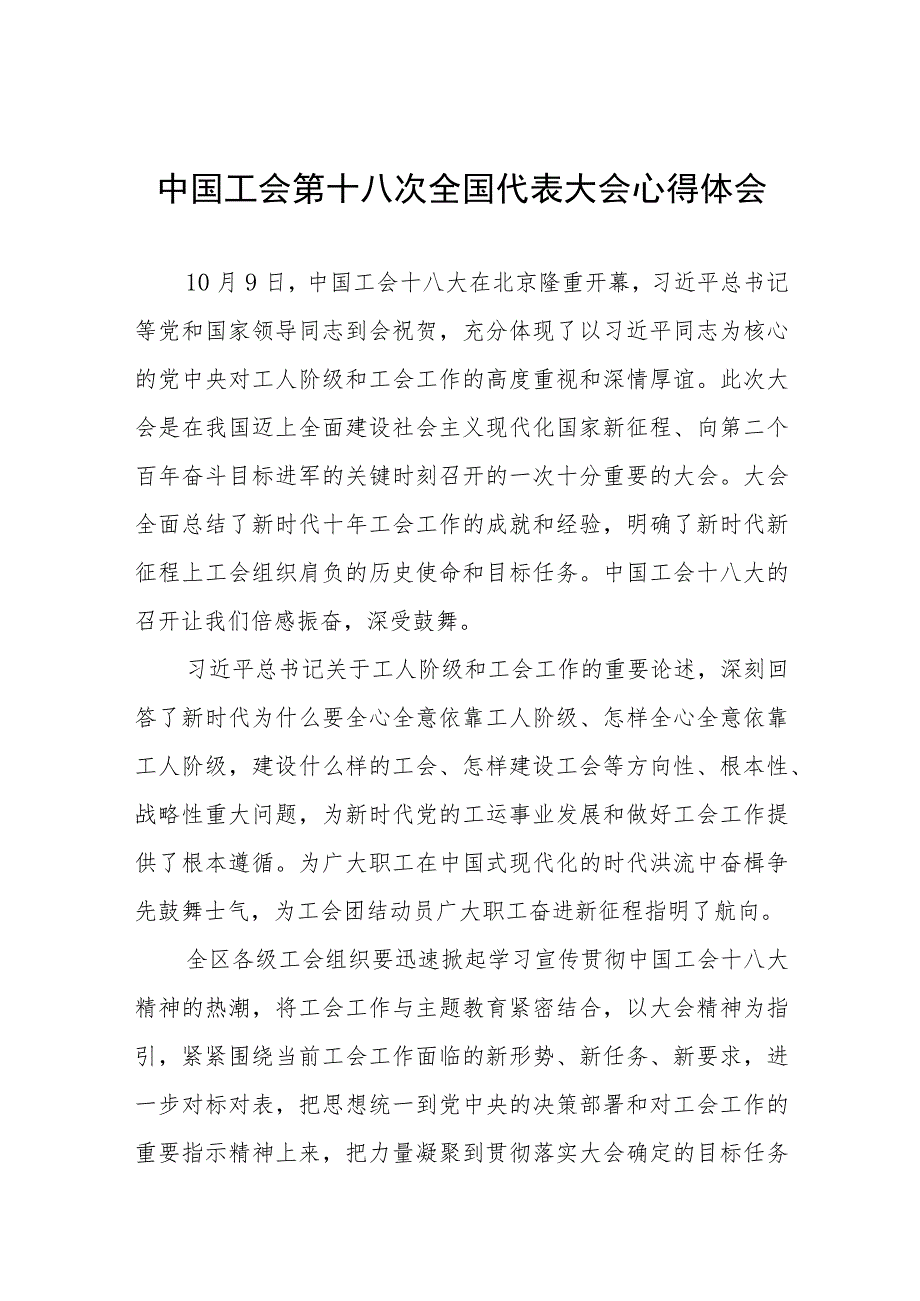 中国工会第十八次全国代表大会心得体会

10月9日，中国工会十八大在北京隆重开幕，习近平总书记等党和国家领导同志到会祝贺，充分体现了以习近平同志为核心的党中央对工人阶级和工会工作的高度重视和深情厚谊。此次大会是在我国迈上全面建设社会主义现代化国家新征程、向第二个百年奋斗目标进军的关键时刻召开的一次十分重要的大会。大会全面总结了新时代十年工会工作的成就和经验，明确了新时代新征程上工会组织肩负的历史使命和目标任务。中国工会十八大的召开让我们倍感振奋，深受鼓舞。

习近平总书记关于工人阶级和工会工作的重要论述，深刻回答了新时代为什么要全心全意依靠工人阶级、怎样全心全意依靠工人阶级，建设什么样的工会、怎样建设工会等方向性、根本性、战略性重大问题，为新时代党的工运事业发展和做好工会工作提供了根本遵循。为广大职工在中国式现代化的时代洪流中奋楫争先鼓舞士气，为工会团结动员广大职工奋进新征程指明了航向。

全区各级工会组织要迅速掀起学习宣传贯彻中国工会十八大精神的热潮，将工会工作与主题教育紧密结合，以大会精神为指引，紧紧围绕当前工会工作面临的新形势、新任务、新要求，进一步对标对表，把思想统一到党中央的决策部署和对工会工作的重要指示精神上来，把力量凝聚到贯彻落实大会确定的目标任务